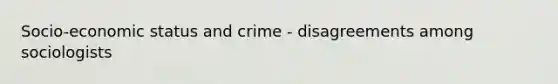 Socio-economic status and crime - disagreements among sociologists